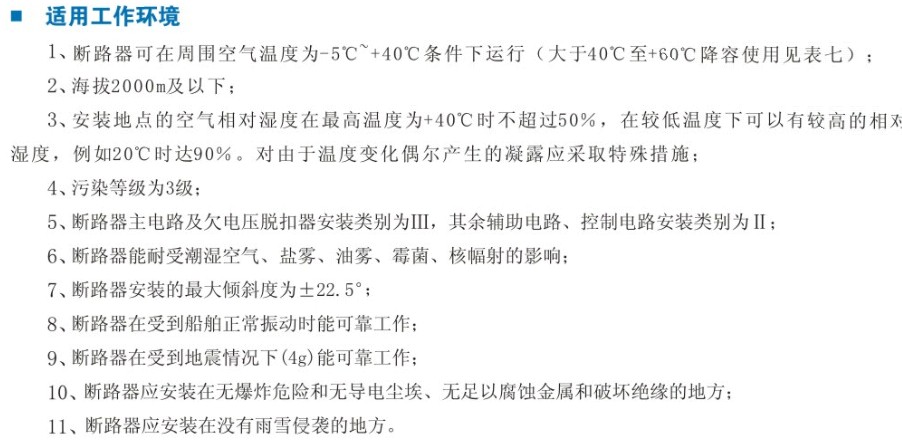 ■ 适用工作环境

1、断路器可在周围空气温度为-5℃~+40℃条件下运行（大于40℃至+60℃降容使用见表七）；

2、海拔2000m及以下；

3、安装地点的空气相对湿度在最高温度为+40℃时不超过50%，在较低温度下可以有较高的相对湿度，例如20℃时达90%。对由于温度变化偶尔产生的凝露应采取特殊措施；

4、污染等级为3级；

5、断路器主电路及欠电压脱扣器安装类别为Ⅲ，其余辅助电路、控制电路安装类别为Ⅱ；

6、断路器能耐受潮湿空气、盐雾、油雾、霉菌、核幅射的影响；

7、断路器安装的最大倾斜度为±22.5°；

8、断路器在受到船舶正常振动时能可靠工作；

9、断路器在受到地震情况下(4g)能可靠工作；

10、断路器应安装在无爆炸危险和无导电尘埃、无足以腐蚀金属和破坏绝缘的地方；

11、断路器应安装在没有雨雪侵袭的地方。